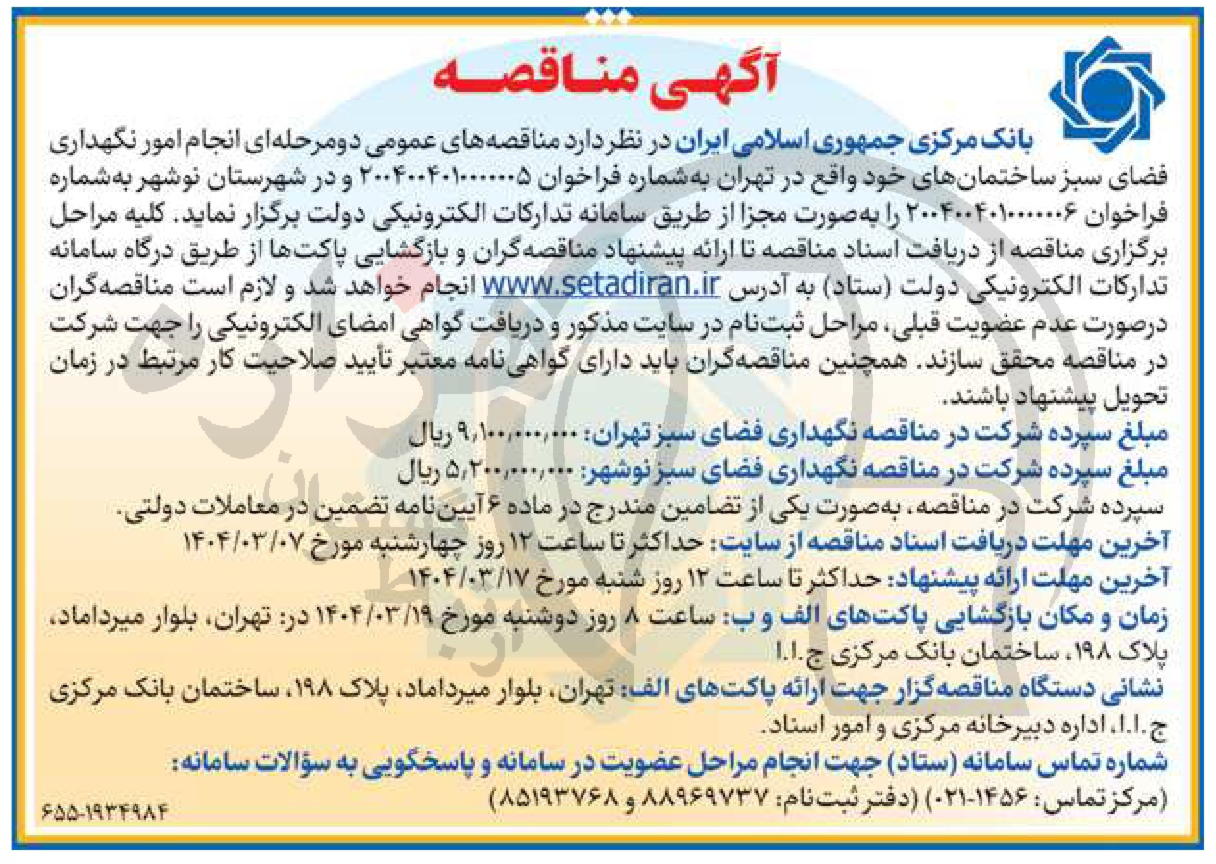 آگهی مناقصه

بانک مرکزی جمهوری اسلامی ایران در نظر دارد مناقصه‌های عمومی دومرحله‌ای انجام امور نگهداری فضای سبز ساختمان‌های خود واقع در تهران به‌شماره فراخوان ۲۰۰۴۰۰۴۰۱۰۰۰۰۰۵ و در شهرستان نوشهر به‌شماره فراخوان ۲۰۰۴۰۰۴۰۱۰۰۰۰۰۶ را به‌صورت مجزا از طریق سامانه تدارکات الکترونیکی دولت برگزار نماید. کلیه مراحل برگزاری مناقصه از دریافت اسناد مناقصه تا ارائه پیشنهاد مناقصه‌گران و بازگشایی پاکت‌ها از طریق درگاه سامانه تدارکات الکترونیکی دولت (ستاد) به آدرس www.setadiran.ir انجام خواهد شد و لازم است مناقصه‌گران درصورت عدم عضویت قبلی، مراحل ثبت‌نام در سایت مذکور و دریافت گواهی امضای الکترونیکی را جهت شرکت در مناقصه محقق سازند. همچنین مناقصه‌گران باید دارای گواهی‌نامه معتبر تأیید صلاحیت کار مرتبط در زمان تحویل پیشنهاد باشند.

مبلغ سپرده شرکت در مناقصه نگهداری فضای سبز تهران: ۹,۱۰۰,۰۰۰,۰۰۰ ریال

مبلغ سپرده شرکت در مناقصه نگهداری فضای سبز نوشهر: ۵,۲۰۰,۰۰۰,۰۰۰ ریال

سپرده شرکت در مناقصه، به‌صورت یکی از تضامین مندرج در ماده ۶ آیین‌نامه تضمین در معاملات دولتی.

آخرین مهلت دریافت اسناد مناقصه از سایت: حداکثر تا ساعت ۱۲ روز چهارشنبه مورخ ۱۴۰۴/۰۳/۰۷

آخرین مهلت ارائه پیشنهاد: حداکثر تا ساعت ۱۲ روز شنبه مورخ ۱۴۰۴/۰۳/۱۷

زمان و مکان بازگشایی پاکت‌های الف و ب: ساعت ۸ روز دوشنبه مورخ ۱۴۰۴/۰۳/۱۹ در: تهران، بلوار میرداماد، پلاک ۱۹۸، ساختمان بانک مرکزی ج.ا.ا

نشانی دستگاه مناقصه‌گزار جهت ارائه پاکت‌های الف: تهران، بلوار میرداماد، پلاک ۱۹۸، ساختمان بانک مرکزی ج.ا.ا، اداره دبیرخانه مرکزی و امور اسناد.

شماره تماس سامانه (ستاد) جهت انجام مراحل عضویت در سامانه و پاسخگویی به سؤالات سامانه:
(مرکز تماس: ۱۴۵۶-۰۲۱) (دفتر ثبت‌نام: ۸۸۹۶۹۷۳۷ و ۸۵۱۹۳۷۶۸)

۶۵۵-۱۹۳۴۹۸۴